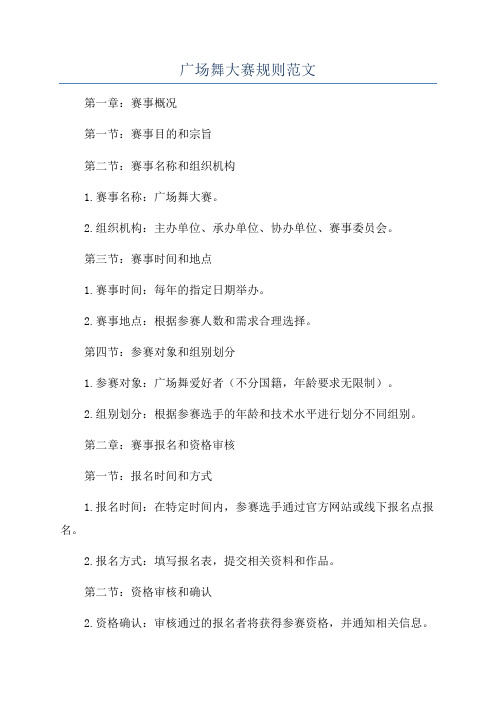 广场舞大赛规则范文

第一章：赛事概况

第一节：赛事目的和宗旨

第二节：赛事名称和组织机构

1.赛事名称：广场舞大赛。

2.组织机构：主办单位、承办单位、协办单位、赛事委员会。

第三节：赛事时间和地点

1.赛事时间：每年的指定日期举办。

2.赛事地点：根据参赛人数和需求合理选择。

第四节：参赛对象和组别划分

1.参赛对象：广场舞爱好者（不分国籍，年龄要求无限制）。

2.组别划分：根据参赛选手的年龄和技术水平进行划分不同组别。

第二章：赛事报名和资格审核

第一节：报名时间和方式

1.报名时间：在特定时间内，参赛选手通过官方网站或线下报名点报名。

2.报名方式：填写报名表，提交相关资料和作品。

第二节：资格审核和确认

2.资格确认：审核通过的报名者将获得参赛资格，并通知相关信息。